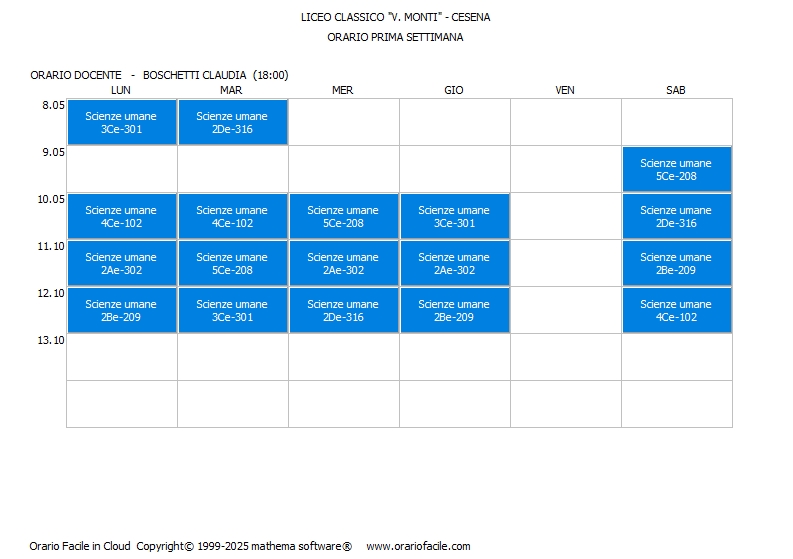 LICEO CLASSICO "V. MONTI" - CESENA
ORARIO PRIMA SETTIMANA

ORARIO DOCENTE - BOSCHETTI CLAUDIA (18:00)

| | LUN | MAR | MER | GIO | VEN | SAB |
|---|---|---|---|---|---|---|
| 8.05 | Scienze umane 3Ce-301 | Scienze umane 2De-316 | | | | |
| 9.05 | | | | | | Scienze umane 5Ce-208 |
| 10.05 | Scienze umane 4Ce-102 | Scienze umane 4Ce-102 | Scienze umane 5Ce-208 | Scienze umane 3Ce-301 | | Scienze umane 2De-316 |
| 11.10 | Scienze umane 2Ae-302 | Scienze umane 5Ce-208 | Scienze umane 2Ae-302 | Scienze umane 2Ae-302 | | Scienze umane 2Be-209 |
| 12.10 | Scienze umane 2Be-209 | Scienze umane 3Ce-301 | Scienze umane 2De-316 | Scienze umane 2Be-209 | | Scienze umane 4Ce-102 |
| 13.10 | | | | | | |
| | | | | | | |

Orario Facile in Cloud Copyright© 1999-2025 mathema software® www.orariofacile.com